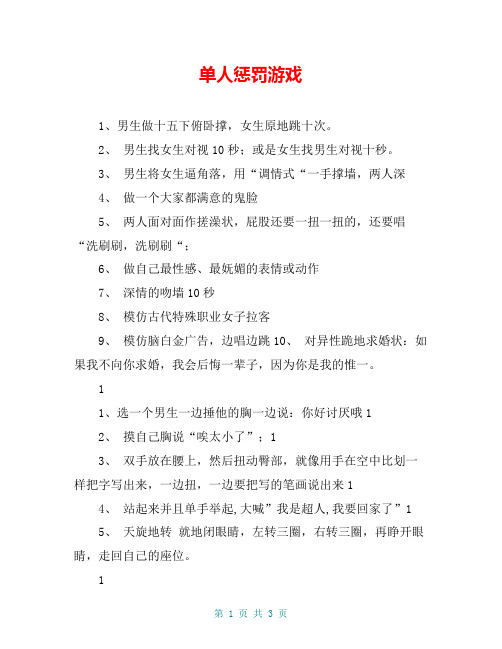 单人惩罚游戏

1、男生做十五下俯卧撑，女生原地跳十次。

2、 男生找女生对视 10 秒；或是女生找男生对视十秒。

3、 男生将女生逼角落，用“调情式“一手撑墙，两人深

4、 做一个大家都满意的鬼脸

5、 两人面对面作搓澡状，屁股还要一扭一扭的，还要唱“洗刷刷，洗刷刷“；

6、 做自己最性感、最妩媚的表情或动作

7、 深情的吻墙 10 秒

8、 模仿古代特殊职业女子拉客

9、 模仿脑白金广告，边唱边跳 10、 对异性跪地求婚状：如果我不向你求婚，我会后悔一辈子，因为你是我的惟一。

1

1、选一个男生一边捶他的胸一边说：你好讨厌哦 1

2、 摸自己胸说“唉太小了”；1

3、 双手放在腰上，然后扭动臀部，就像用手在空中比划一样把字写出来，一边扭，一边要把写的笔画说出来 1

4、 站起来并且单手举起,大喊”我是超人,我要回家了”1

5、 天旋地转 就地闭眼睛，左转三圈，右转三圈，再睁开眼睛，走回自己的座位。

1

第 1 页 共 3 页